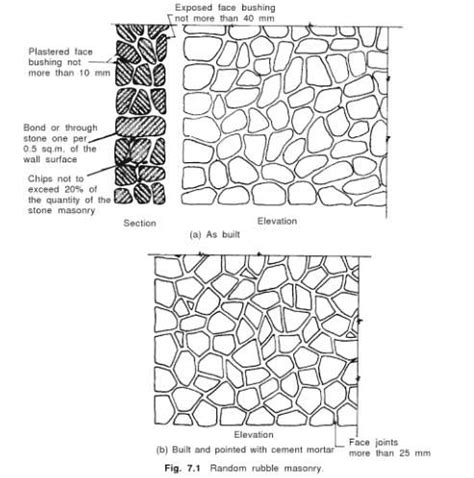 Exposed face bushing not more than 40 mm

Plastered face bushing not more than 10 mm

Bond or through stone one per 0.5 sq.m. of the wall surface

Chips not to exceed 20% of the quantity of the stone masonry

Section

Elevation

(a) As built

Elevation

(b) Built and pointed with cement mortar

Face joints more than 25 mm

Fig. 7.1 Random rubble masonry.